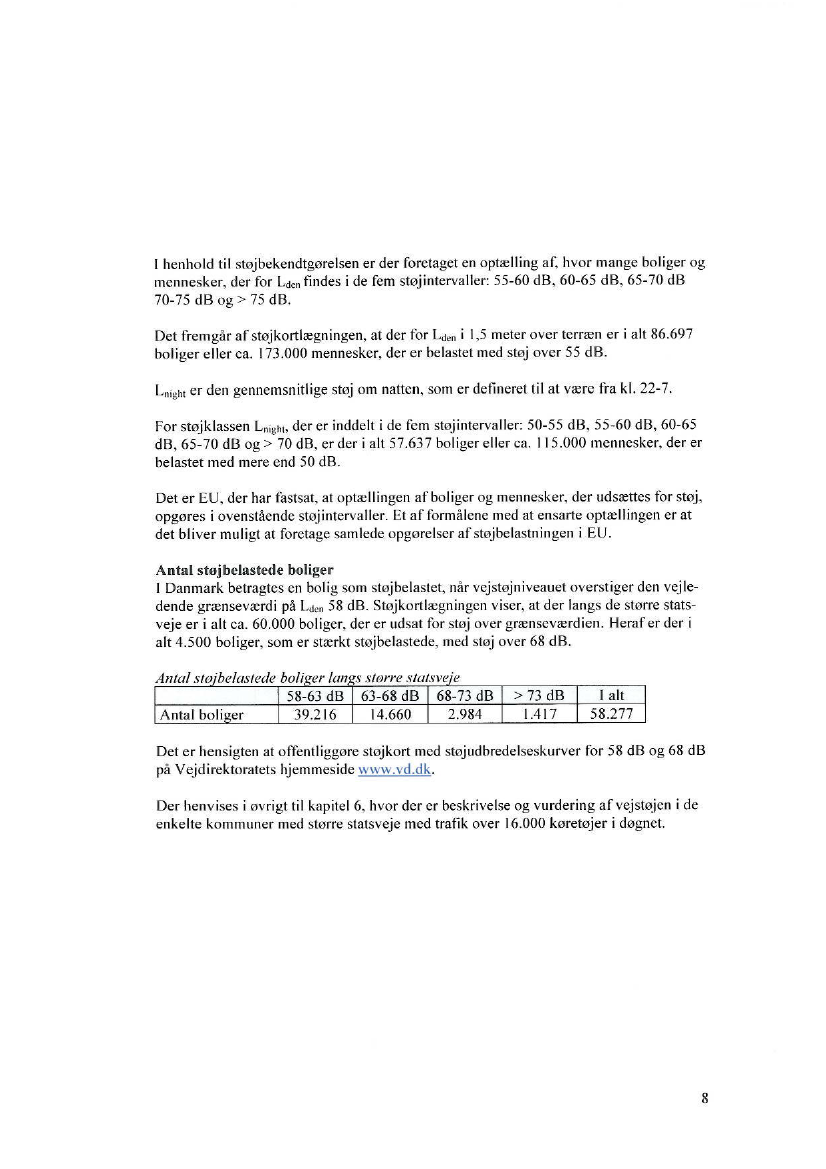 I henhold til støjbekendtgørelsen er der foretaget en optælling af, hvor mange boliger og mennesker, der for $L_{den}$ findes i de fem støjintervaller: 55-60 dB, 60-65 dB, 65-70 dB 70-75 dB og > 75 dB.

Det fremgår af støjkortlægningen, at der for $L_{den}$ i 1,5 meter over terræn er i alt 86.697 boliger eller ca. 173.000 mennesker, der er belastet med støj over 55 dB.

$L_{night}$ er den gennemsnitlige støj om natten, som er defineret til at være fra kl. 22-7.

For støjklassen $L_{night}$, der er inddelt i de fem støjintervaller: 50-55 dB, 55-60 dB, 60-65 dB, 65-70 dB og > 70 dB, er der i alt 57.637 boliger eller ca. 115.000 mennesker, der er belastet med mere end 50 dB.

Det er EU, der har fastsat, at optællingen af boliger og mennesker, der udsættes for støj, opgøres i ovenstående støjintervaller. Et af formålene med at ensarte optællingen er at det bliver muligt at foretage samlede opgørelser af støjbelastningen i EU.

Antal støjbelastede boliger
I Danmark betragtes en bolig som støjbelastet, når vejstøjniveauet overstiger den vejledende grænseværdi på $L_{den}$ 58 dB. Støjkortlægningen viser, at der langs de større statsveje er i alt ca. 60.000 boliger, der er udsat for støj over grænseværdien. Heraf er der i alt 4.500 boliger, som er stærkt støjbelastede, med støj over 68 dB.

Antal støjbelastede boliger langs større statsveje

| | 58-63 dB | 63-68 dB | 68-73 dB | > 73 dB | I alt |
|---|---|---|---|---|---|
| Antal boliger | 39.216 | 14.660 | 2.984 | 1.417 | 58.277 |

Det er hensigten at offentliggøre støjkort med støjudbredelseskurver for 58 dB og 68 dB på Vejdirektoratets hjemmeside www.vd.dk.

Der henvises i øvrigt til kapitel 6, hvor der er beskrivelse og vurdering af vejstøjen i de enkelte kommuner med større statsveje med trafik over 16.000 køretøjer i døgnet.

8